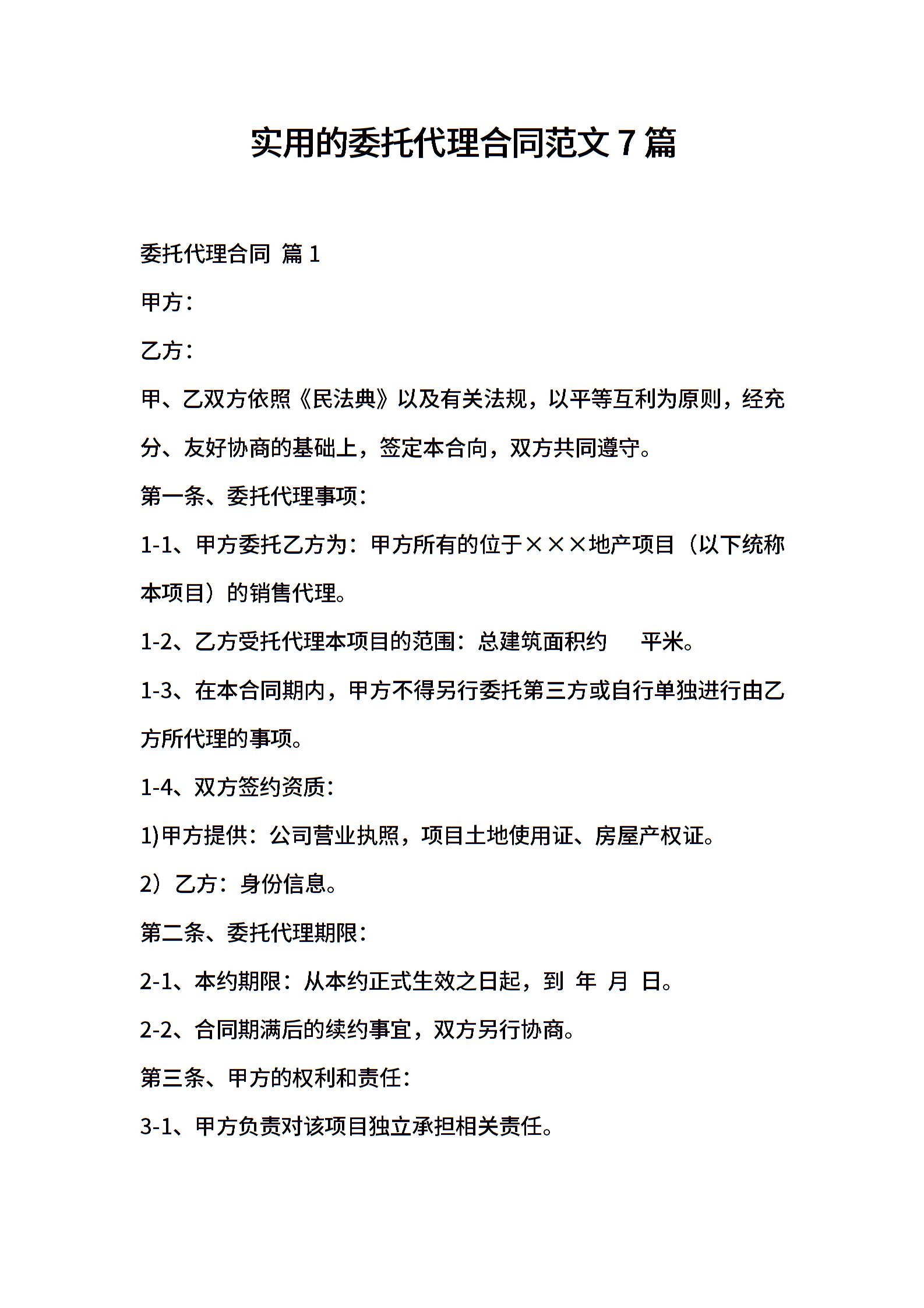 实用的委托代理合同范文 7 篇

委托代理合同 篇 1

甲方：

乙方：

甲、乙双方依照《民法典》以及有关法规，以平等互利为原则，经充分、友好协商的基础上，签定本合向，双方共同遵守。

第一条、委托代理事项：

1-1、甲方委托乙方为：甲方所有的位于×××地产项目（以下统称本项目）的销售代理。

1-2、乙方受托代理本项目的范围：总建筑面积约　平米。

1-3、在本合同期内，甲方不得另行委托第三方或自行单独进行由乙方所代理的事项。

1-4、双方签约资质：

1)甲方提供：公司营业执照，项目土地使用证、房屋产权证。

2）乙方：身份信息。

第二条、委托代理期限：

2-1、本约期限：从本约正式生效之日起，到 年 月 日。

2-2、合同期满后的续约事宜，双方另行协商。

第三条、甲方的权利和责任：

3-1、甲方负责对该项目独立承担相关责任。